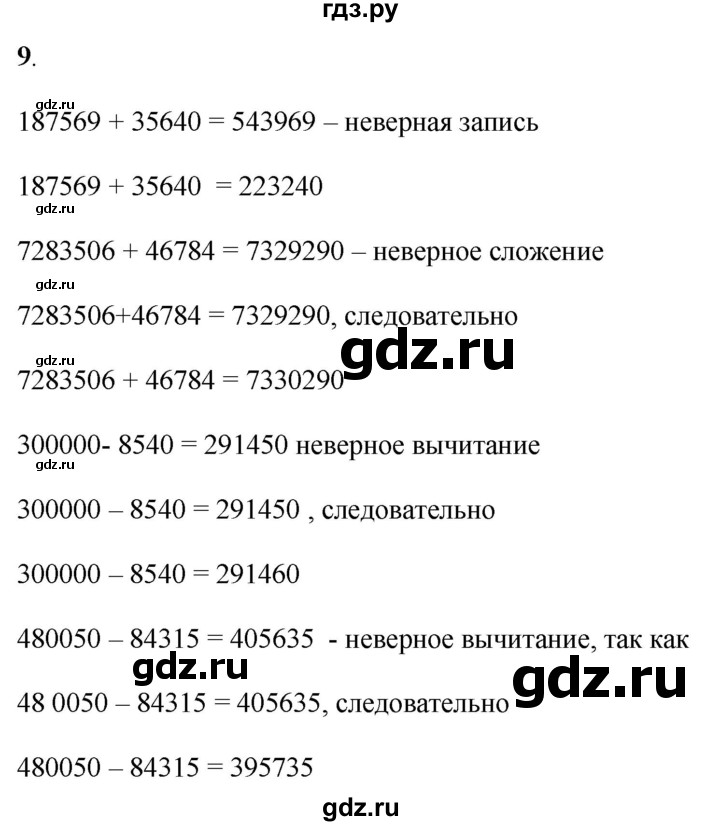 гдз.ру

9.

gdz.ru

187569 + 35640 = 543969 – неверная запись

187569 + 35640 = 223240

gdz.ru

7283506 + 46784 = 7329290 – неверное сложение

gdz.ru

7283506+46784 = 7329290, следовательно

gdz.ru

gdz.ru

7283506 + 46784 = 7330290

300000- 8540 = 291450 неверное вычитание

gdz.ru

300000 – 8540 = 291450 , следовательно

300000 – 8540 = 291460

480050 – 84315 = 405635 - неверное вычитание, так как

gdz.ru

gdz.ru

48 0050 – 84315 = 405635, следовательно

480050 – 84315 = 395735

gdz.ru